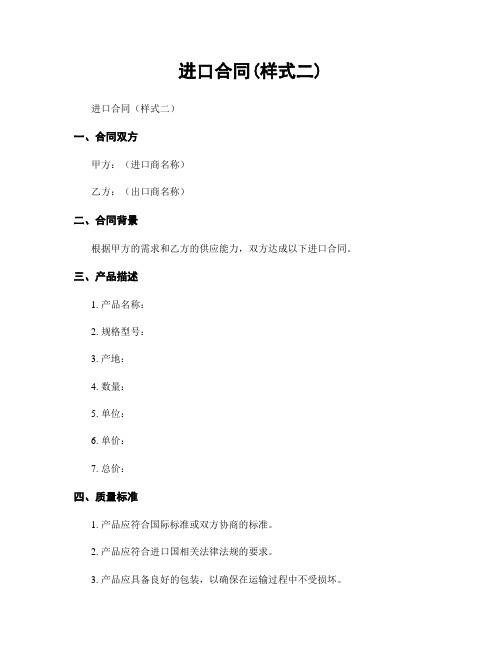 进口合同(样式二)

进口合同（样式二）

一、合同双方

甲方：（进口商名称）

乙方：（出口商名称）

二、合同背景

根据甲方的需求和乙方的供应能力，双方达成以下进口合同。

三、产品描述

1. 产品名称：

2. 规格型号：

3. 产地：

4. 数量：

5. 单位：

6. 单价：

7. 总价：

四、质量标准

1. 产品应符合国际标准或双方协商的标准。

2. 产品应符合进口国相关法律法规的要求。

3. 产品应具备良好的包装，以确保在运输过程中不受损坏。